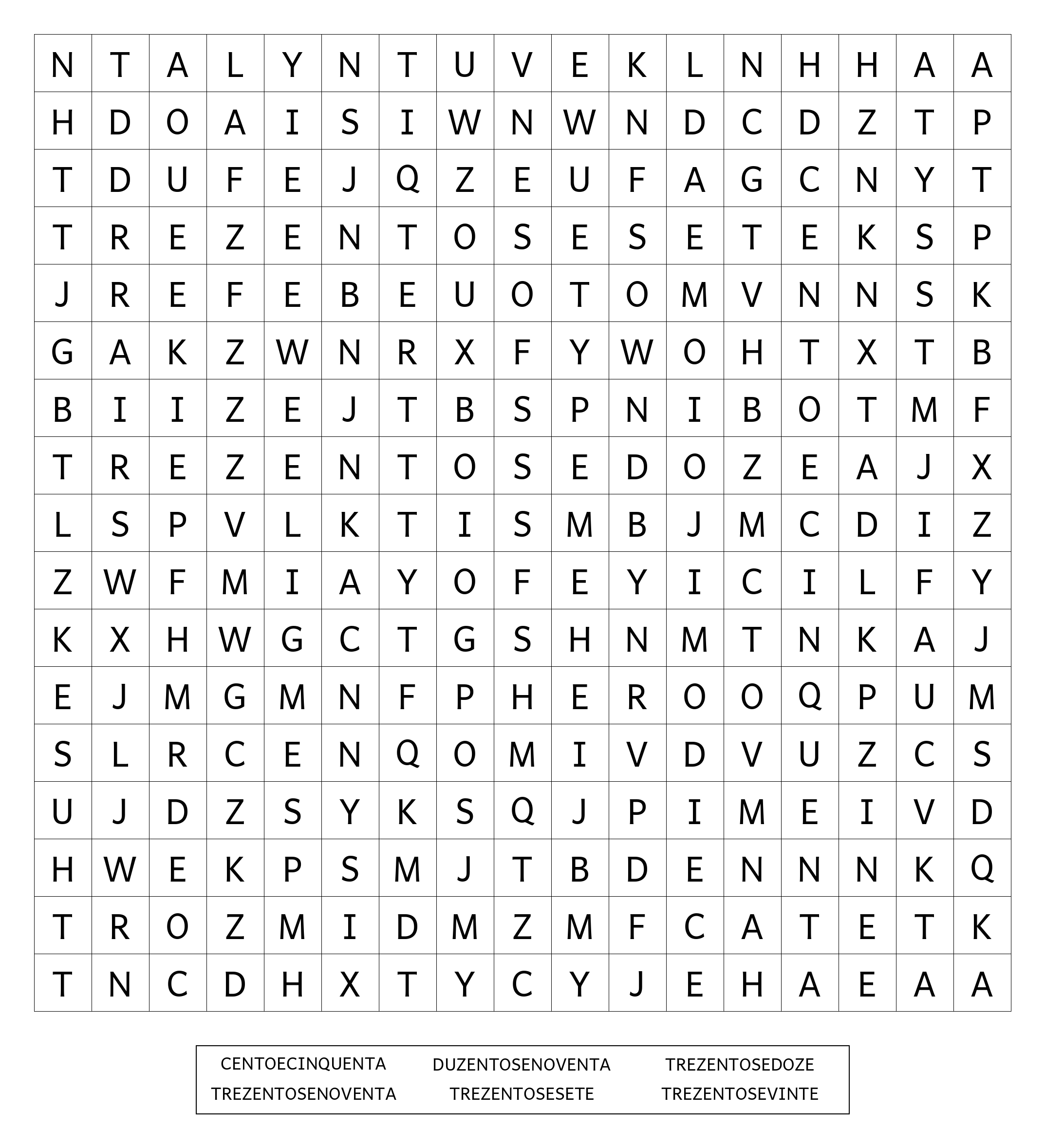 | N | T | A | L | Y | N | T | U | V | E | K | L | N | H | H | A | A |
|---|---|---|---|---|---|---|---|---|---|---|---|---|---|---|---|---|
| H | D | O | A | I | S | I | W | N | W | N | D | C | D | Z | T | P |
| T | D | U | F | E | J | Q | Z | E | U | F | A | G | C | N | Y | T |
| T | R | E | Z | E | N | T | O | S | E | S | E | T | E | K | S | P |
| J | R | E | F | E | B | E | U | O | T | O | M | V | N | N | S | K |
| G | A | K | Z | W | N | R | X | F | Y | W | O | H | T | X | T | B |
| B | I | I | Z | E | J | T | B | S | P | N | I | B | O | T | M | F |
| T | R | E | Z | E | N | T | O | S | E | D | O | Z | E | A | J | X |
| L | S | P | V | L | K | T | I | S | M | B | J | M | C | D | I | Z |
| Z | W | F | M | I | A | Y | O | F | E | Y | I | C | I | L | F | Y |
| K | X | H | W | G | C | T | G | S | H | N | M | T | N | K | A | J |
| E | J | M | G | M | N | F | P | H | E | R | O | O | Q | P | U | M |
| S | L | R | C | E | N | Q | O | M | I | V | D | V | U | Z | C | S |
| U | J | D | Z | S | Y | K | S | Q | J | P | I | M | E | I | V | D |
| H | W | E | K | P | S | M | J | T | B | D | E | N | N | N | K | Q |
| T | R | O | Z | M | I | D | M | Z | M | F | C | A | T | E | T | K |
| T | N | C | D | H | X | T | Y | C | Y | J | E | H | A | E | A | A |

CENTOECINQUENTA
DUZENTOSENOVENTA
TREZENTOSEDOZE
TREZENTOSENOVENTA
TREZENTOSESETE
TREZENTOSEVINTE